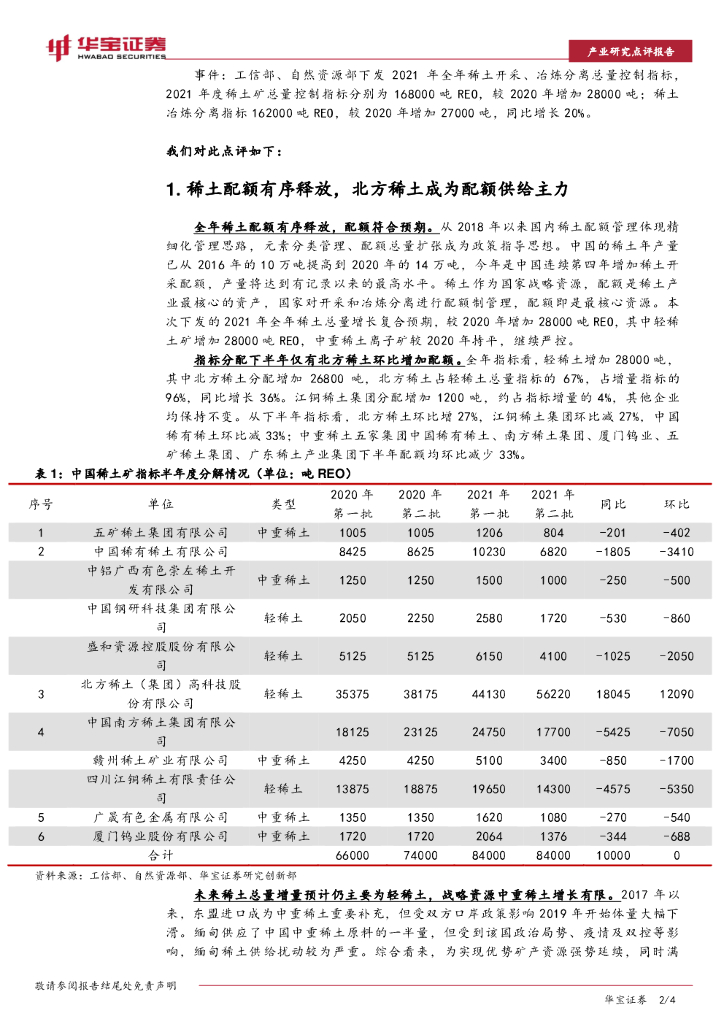 华宝证券
HWABAO SECURITIES

产业研究点评报告

事件：工信部、自然资源部下发 2021 年全年稀土开采、冶炼分离总量控制指标，2021 年度稀土矿总量控制指标分别为 168000 吨 REO，较 2020 年增加 28000 吨；稀土冶炼分离指标 162000 吨 REO，较 2020 年增加 27000 吨，同比增长 20%。

我们对此点评如下：

1. 稀土配额有序释放，北方稀土成为配额供给主力

全年稀土配额有序释放，配额符合预期。从 2018 年以来国内稀土配额管理体现精细化管理思路，元素分类管理、配额总量扩张成为政策指导思想。中国的稀土年产量已从 2016 年的 10 万吨提高到 2020 年的 14 万吨，今年是中国连续第四年增加稀土开采配额，产量将达到有记录以来的最高水平。稀土作为国家战略资源，配额是稀土产业最核心的资产，国家对开采和冶炼分离进行配额制管理，配额即是最核心资源。本次下发的 2021 年全年稀土总量增长复合预期，较 2020 年增加 28000 吨 REO，其中轻稀土矿增加 28000 吨 REO，中重稀土离子矿较 2020 年持平，继续严控。

指标分配下半年仅有北方稀土环比增加配额。全年指标看，轻稀土增加 28000 吨，其中北方稀土分配增加 26800 吨，北方稀土占轻稀土总量指标的 67%，占增量指标的 96%，同比增长 36%。江铜稀土集团分配增加 1200 吨，约占指标增量的 4%，其他企业均保持不变。从下半年指标看，北方稀土环比增 27%，江铜稀土集团环比减 27%，中国稀有稀土环比减 33%；中重稀土五家集团中国稀有稀土、南方稀土集团、厦门钨业、五矿稀土集团、广东稀土产业集团下半年配额均环比减少 33%。

表 1：中国稀土矿指标半年度分解情况（单位：吨 REO）

| 序号 | 单位 | 类型 | 2020 年第一批 | 2020 年第二批 | 2021 年第一批 | 2021 年第二批 | 同比 | 环比 |
|---|---|---|---|---|---|---|---|---|
| 1 | 五矿稀土集团有限公司 | 中重稀土 | 1005 | 1005 | 1206 | 804 | -201 | -402 |
| 2 | 中国稀有稀土有限公司 | | 8425 | 8625 | 10230 | 6820 | -1805 | -3410 |
| | 中铝广西有色崇左稀土开发有限公司 | 中重稀土 | 1250 | 1250 | 1500 | 1000 | -250 | -500 |
| | 中国钢研科技集团有限公司 | 轻稀土 | 2050 | 2250 | 2580 | 1720 | -530 | -860 |
| | 盛和资源控股股份有限公司 | 轻稀土 | 5125 | 5125 | 6150 | 4100 | -1025 | -2050 |
| 3 | 北方稀土（集团）高科技股份有限公司 | 轻稀土 | 35375 | 38175 | 44130 | 56220 | 18045 | 12090 |
| 4 | 中国南方稀土集团有限公司 | | 18125 | 23125 | 24750 | 17700 | -5425 | -7050 |
| | 赣州稀土矿业有限公司 | 中重稀土 | 4250 | 4250 | 5100 | 3400 | -850 | -1700 |
| | 四川江铜稀土有限责任公司 | 轻稀土 | 13875 | 18875 | 19650 | 14300 | -4575 | -5350 |
| 5 | 广晟有色金属有限公司 | 中重稀土 | 1350 | 1350 | 1620 | 1080 | -270 | -540 |
| 6 | 厦门钨业股份有限公司 | 中重稀土 | 1720 | 1720 | 2064 | 1376 | -344 | -688 |
| | 合计 | | 66000 | 74000 | 84000 | 84000 | 10000 | 0 |

资料来源：工信部、自然资源部、华宝证券研究创新部

未来稀土总量增量预计仍主要为轻稀土，战略资源中重稀土增长有限。2017 年以来，东盟进口成为中重稀土重要补充，但受双方口岸政策影响 2019 年开始体量大幅下滑。缅甸供应了中国中重稀土原料的一半量，但受到该国政治局势、疫情及双控等影响，缅甸稀土供给扰动较为严重。综合看来，为实现优势矿产资源强势延续，同时满

敬请参阅报告结尾处免责声明

华宝证券 2/4